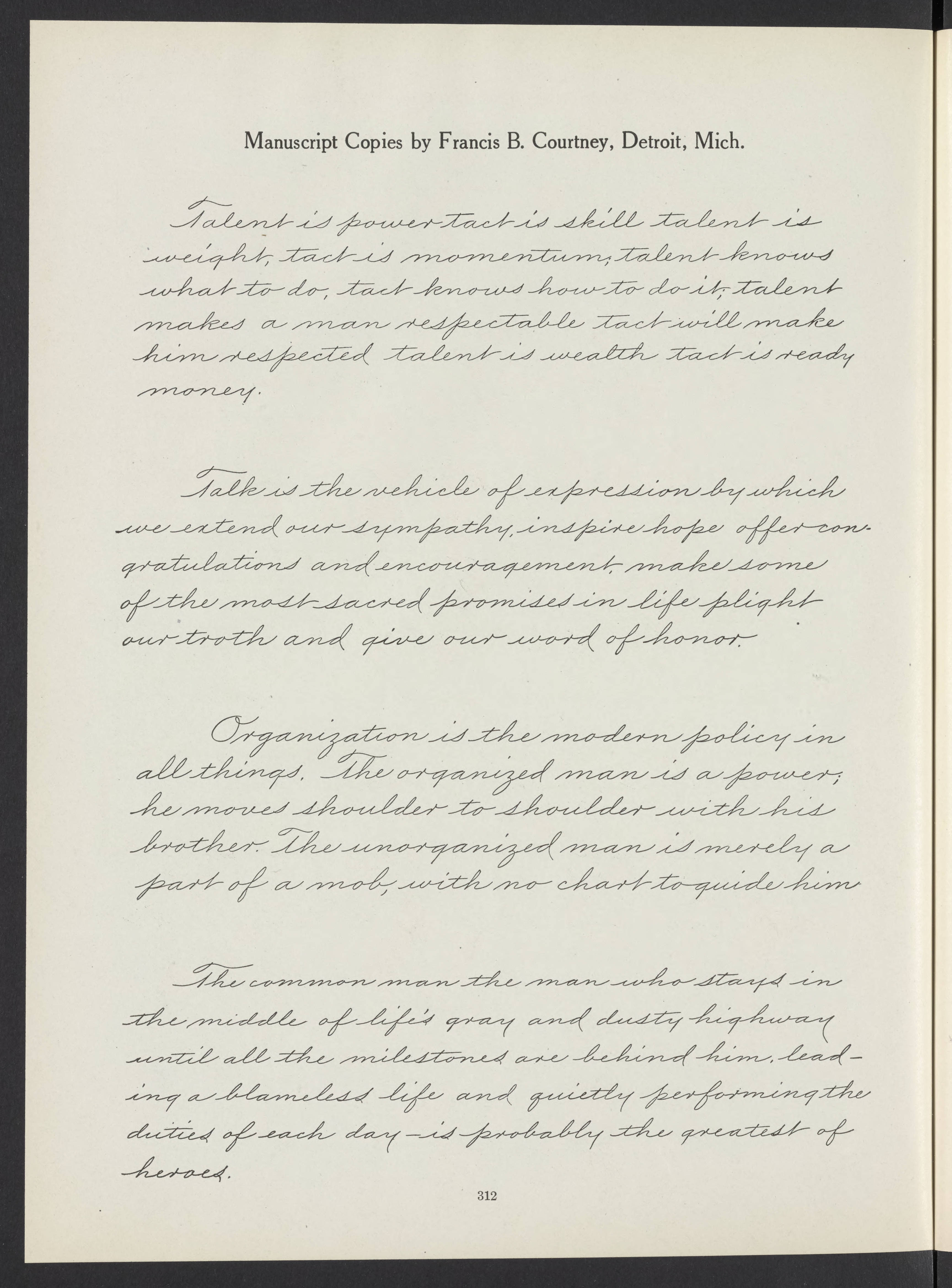 Manuscript Copies by Francis B. Courtney, Detroit, Mich.

Talent is power tact is skill talent is weight, tact is momentum; talent knows what to do, tact knows how to do it; talent makes a man respectable tact will make him respected talent is wealth tact is ready money.

Talk is the vehicle of expression by which we extend our sympathy, inspire hope offer congratulations and encouragement, make some of the most sacred promises in life plight our troth and give our word of honor.

Organization is the modern policy in all things. The organized man is a power; he moves shoulder to shoulder with his brother. The unorganized man is merely a part of a mob, with no chart to guide him.

The common man the man who stays in the middle of life's gray and dusty highway until all the milestones are behind him, leading a blameless life and quietly performing the duties of each day—is probably the greatest of heroes.

312